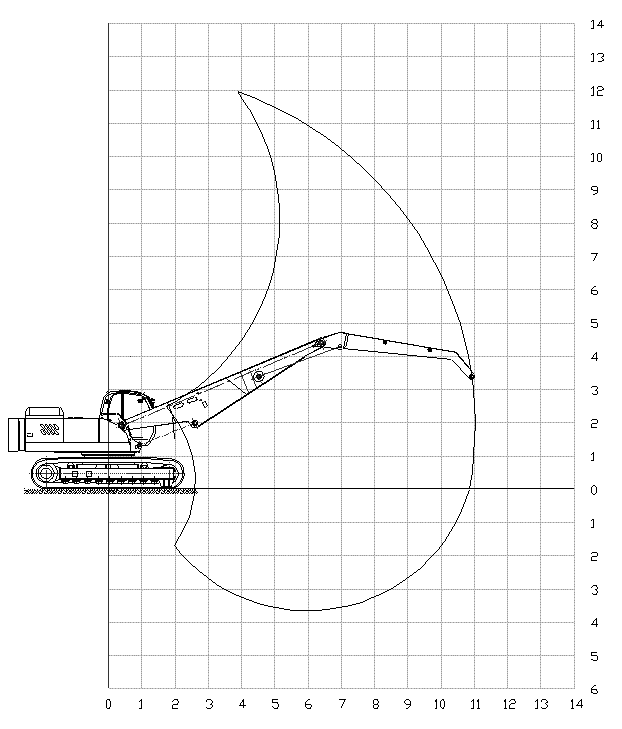 14
13
12
11
10
9
8
7
6
5
4
3
2
1
0
1
2
3
4
5
6

0 1 2 3 4 5 6 7 8 9 10 11 12 13 14